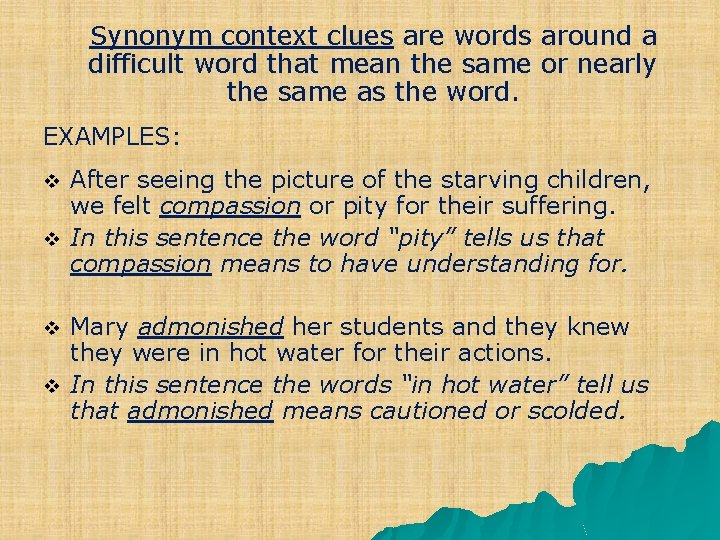 Synonym context clues are words around a difficult word that mean the same or nearly the same as the word.

EXAMPLES:

❖ After seeing the picture of the starving children, we felt compassion or pity for their suffering.
❖ In this sentence the word "pity" tells us that compassion means to have understanding for.

❖ Mary admonished her students and they knew they were in hot water for their actions.
❖ In this sentence the words "in hot water" tell us that admonished means cautioned or scolded.